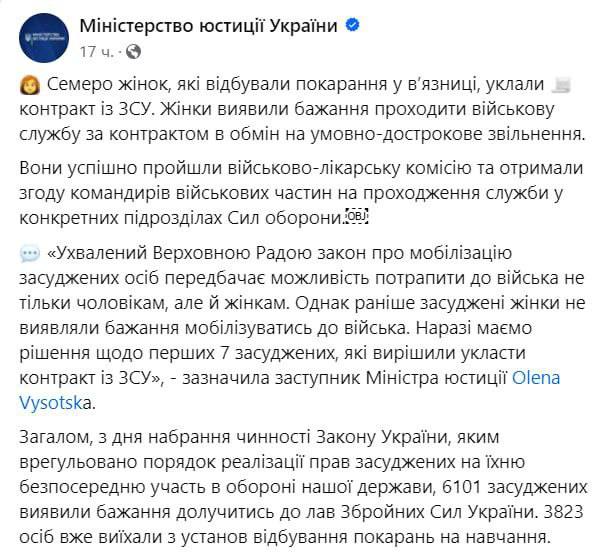 Міністерство юстиції України
17 ч. ·

Семеро жінок, які відбували покарання у в'язниці, уклали контракт із ЗСУ. Жінки виявили бажання проходити військову службу за контрактом в обмін на умовно-дострокове звільнення.

Вони успішно пройшли військово-лікарську комісію та отримали згоду командирів військових частин на проходження служби у конкретних підрозділах Сил оборони.

«Ухвалений Верховною Радою закон про мобілізацію засуджених осіб передбачає можливість потрапити до війська не тільки чоловікам, але й жінкам. Однак раніше засуджені жінки не виявляли бажання мобілізуватись до війська. Наразі маємо рішення щодо перших 7 засуджених, які вирішили укласти контракт із ЗСУ», - зазначила заступник Міністра юстиції Olena Vysotska.

Загалом, з дня набрання чинності Закону України, яким врегульовано порядок реалізації прав засуджених на їхню безпосередню участь в обороні нашої держави, 6101 засуджених виявили бажання долучитись до лав Збройних Сил України. 3823 осіб вже виїхали з установ відбування покарань на навчання.